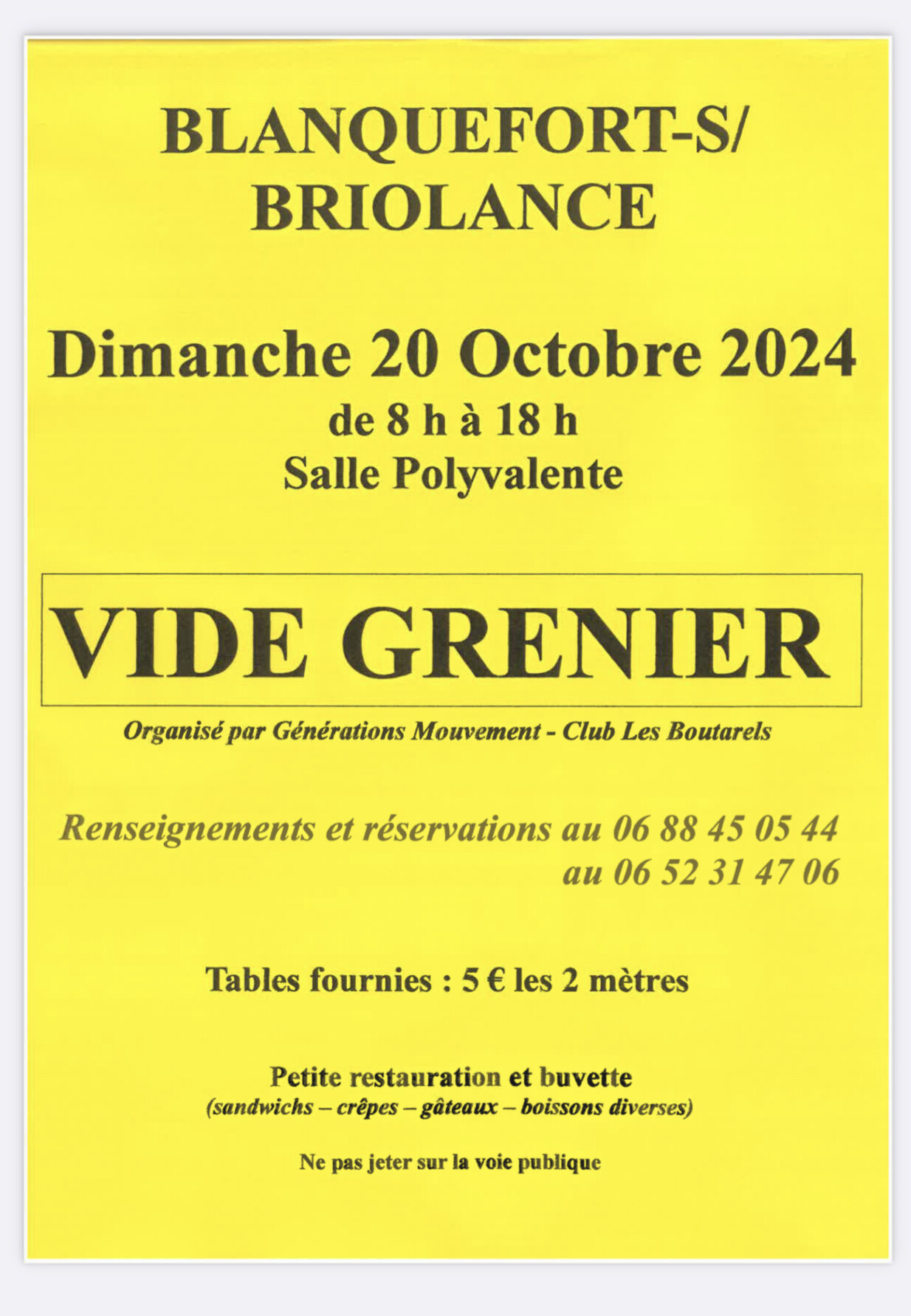 BLANQUEFORT-S/
BRIOLANCE

Dimanche 20 Octobre 2024
de 8 h à 18 h
Salle Polyvalente

VIDE GRENIER

Organisé par Générations Mouvement - Club Les Boutarels

Renseignements et réservations au 06 88 45 05 44
au 06 52 31 47 06

Tables fournies : 5 € les 2 mètres

Petite restauration et buvette
(sandwichs – crêpes – gâteaux – boissons diverses)

Ne pas jeter sur la voie publique